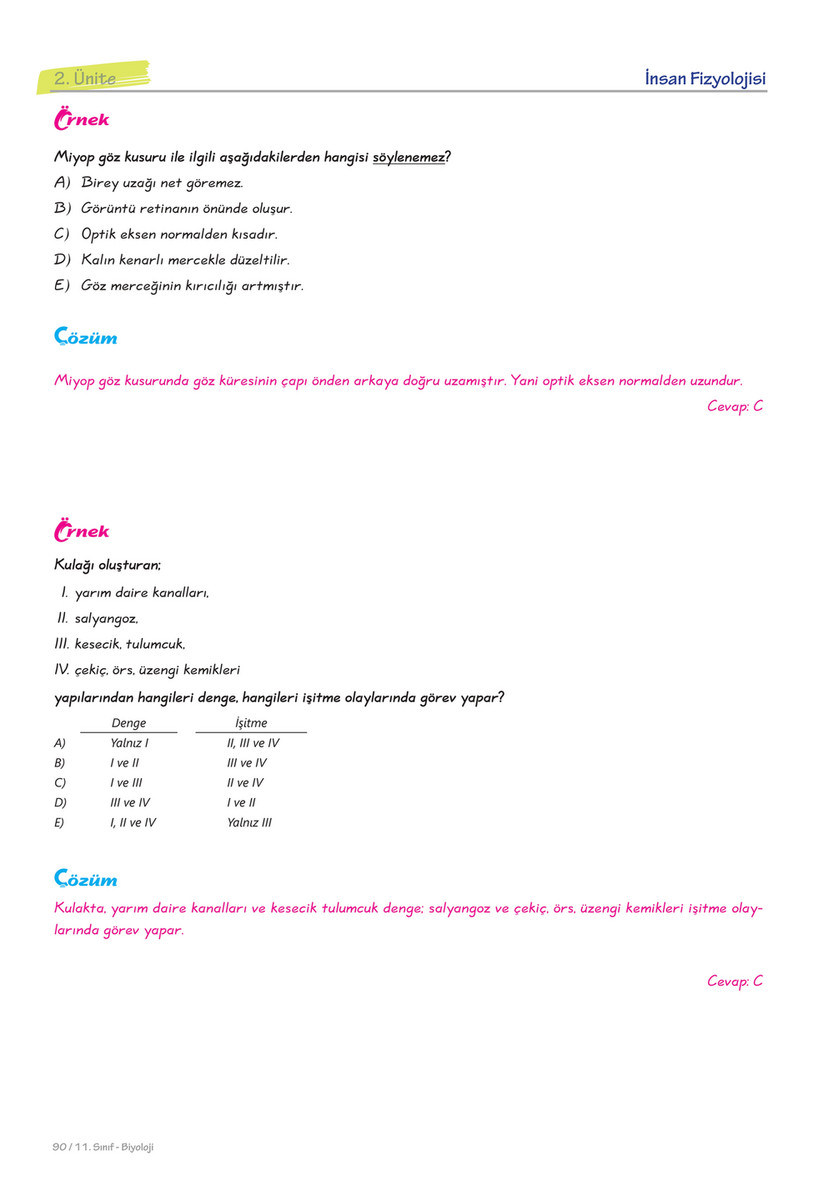 2. Ünite

İnsan Fizyolojisi

Örnek

Miyop göz kusuru ile ilgili aşağıdakilerden hangisi söylenemez?

A) Birey uzağı net göremez.

B) Görüntü retinanın önünde oluşur.

C) Optik eksen normalden kısadır.

D) Kalın kenarlı mercekle düzeltilir.

E) Göz merceğinin kırıcılığı artmıştır.

Çözüm

Miyop göz kusurunda göz küresinin çapı önden arkaya doğru uzamıştır. Yani optik eksen normalden uzundur.

Cevap: C

Örnek

Kulağı oluşturan;

I. yarım daire kanalları,

II. salyangoz,

III. kesecik, tulumcuk,

IV. çekiç, örs, üzengi kemikleri

yapılarından hangileri denge, hangileri işitme olaylarında görev yapar?

| | Denge | İşitme |
|---|---|---|
| A) | Yalnız I | II, III ve IV |
| B) | I ve II | III ve IV |
| C) | I ve III | II ve IV |
| D) | III ve IV | I ve II |
| E) | I, II ve IV | Yalnız III |

Çözüm

Kulakta, yarım daire kanalları ve kesecik tulumcuk denge; salyangoz ve çekiç, örs, üzengi kemikleri işitme olaylarında görev yapar.

Cevap: C

90 / 11. Sınıf - Biyoloji